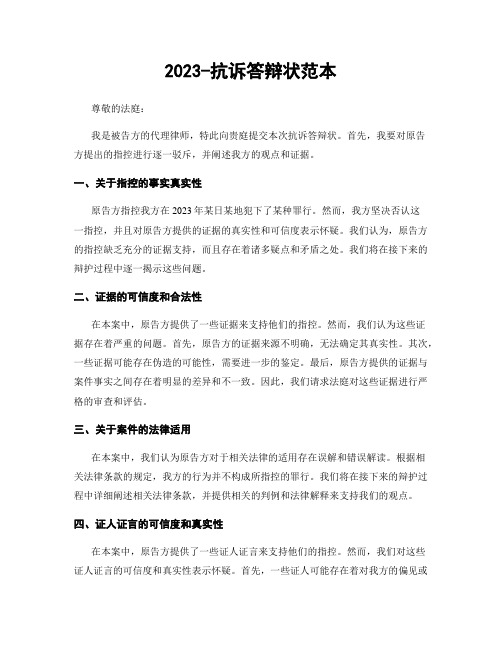 2023-抗诉答辩状范本

尊敬的法庭：

我是被告方的代理律师，特此向贵庭提交本次抗诉答辩状。首先，我要对原告方提出的指控进行逐一驳斥，并阐述我方的观点和证据。

一、关于指控的事实真实性

原告方指控我方在2023年某日某地犯下了某种罪行。然而，我方坚决否认这一指控，并且对原告方提供的证据的真实性和可信度表示怀疑。我们认为，原告方的指控缺乏充分的证据支持，而且存在着诸多疑点和矛盾之处。我们将在接下来的辩护过程中逐一揭示这些问题。

二、证据的可信度和合法性

在本案中，原告方提供了一些证据来支持他们的指控。然而，我们认为这些证据存在着严重的问题。首先，原告方的证据来源不明确，无法确定其真实性。其次，一些证据可能存在伪造的可能性，需要进一步的鉴定。最后，原告方提供的证据与案件事实之间存在着明显的差异和不一致。因此，我们请求法庭对这些证据进行严格的审查和评估。

三、关于案件的法律适用

在本案中，我们认为原告方对于相关法律的适用存在误解和错误解读。根据相关法律条款的规定，我方的行为并不构成所指控的罪行。我们将在接下来的辩护过程中详细阐述相关法律条款，并提供相关的判例和法律解释来支持我们的观点。

四、证人证言的可信度和真实性

在本案中，原告方提供了一些证人证言来支持他们的指控。然而，我们对这些证人证言的可信度和真实性表示怀疑。首先，一些证人可能存在着对我方的偏见或